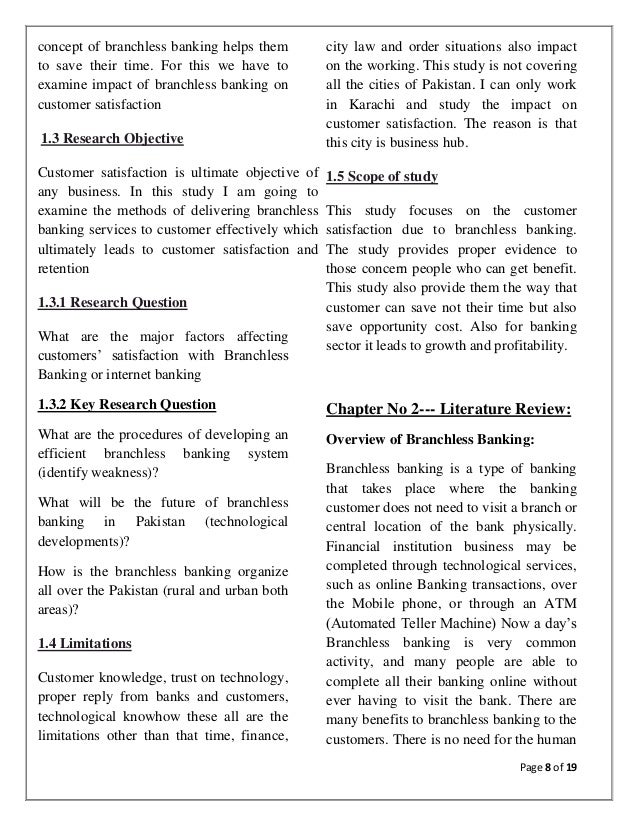 concept of branchless banking helps them to save their time. For this we have to examine impact of branchless banking on customer satisfaction

1.3 Research Objective

Customer satisfaction is ultimate objective of any business. In this study I am going to examine the methods of delivering branchless banking services to customer effectively which ultimately leads to customer satisfaction and retention

1.3.1 Research Question

What are the major factors affecting customers' satisfaction with Branchless Banking or internet banking

1.3.2 Key Research Question

What are the procedures of developing an efficient branchless banking system (identify weakness)?

What will be the future of branchless banking in Pakistan (technological developments)?

How is the branchless banking organize all over the Pakistan (rural and urban both areas)?

1.4 Limitations

Customer knowledge, trust on technology, proper reply from banks and customers, technological knowhow these all are the limitations other than that time, finance, city law and order situations also impact on the working. This study is not covering all the cities of Pakistan. I can only work in Karachi and study the impact on customer satisfaction. The reason is that this city is business hub.

1.5 Scope of study

This study focuses on the customer satisfaction due to branchless banking. The study provides proper evidence to those concern people who can get benefit. This study also provide them the way that customer can save not their time but also save opportunity cost. Also for banking sector it leads to growth and profitability.

Chapter No 2--- Literature Review:

Overview of Branchless Banking:

Branchless banking is a type of banking that takes place where the banking customer does not need to visit a branch or central location of the bank physically. Financial institution business may be completed through technological services, such as online Banking transactions, over the Mobile phone, or through an ATM (Automated Teller Machine) Now a day's Branchless banking is very common activity, and many people are able to complete all their banking online without ever having to visit the bank. There are many benefits to branchless banking to the customers. There is no need for the human

Page 8 of 19